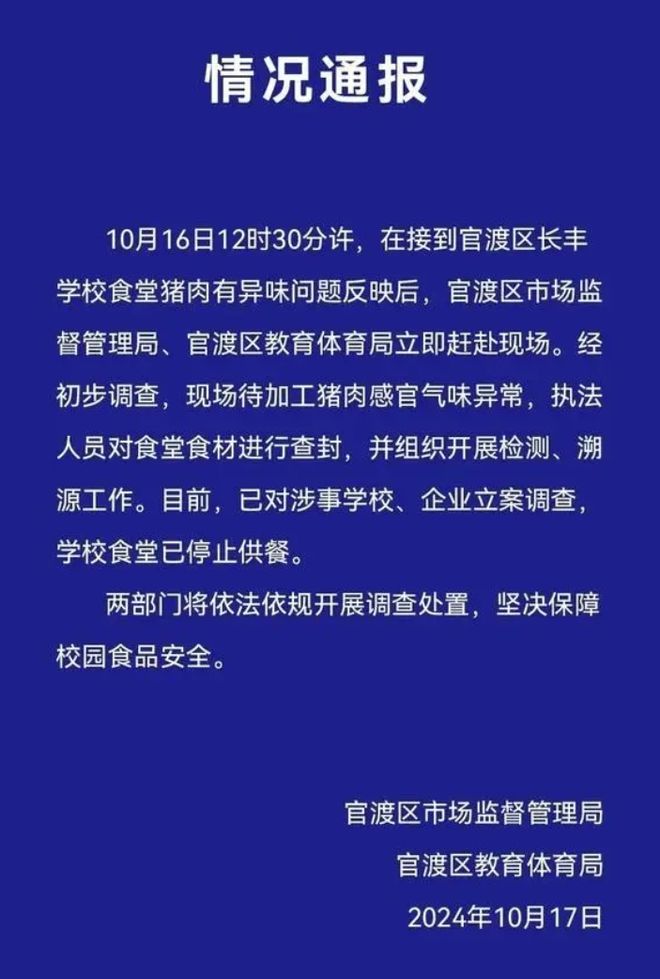 情况通报

10月16日12时30分许，在接到官渡区长丰学校食堂猪肉有异味问题反映后，官渡区市场监督管理局、官渡区教育体育局立即赶赴现场。经初步调查，现场待加工猪肉感官气味异常，执法人员对食堂食材进行查封，并组织开展检测、溯源工作。目前，已对涉事学校、企业立案调查，学校食堂已停止供餐。

两部门将依法依规开展调查处置，坚决保障校园食品安全。

官渡区市场监督管理局
官渡区教育体育局
2024年10月17日